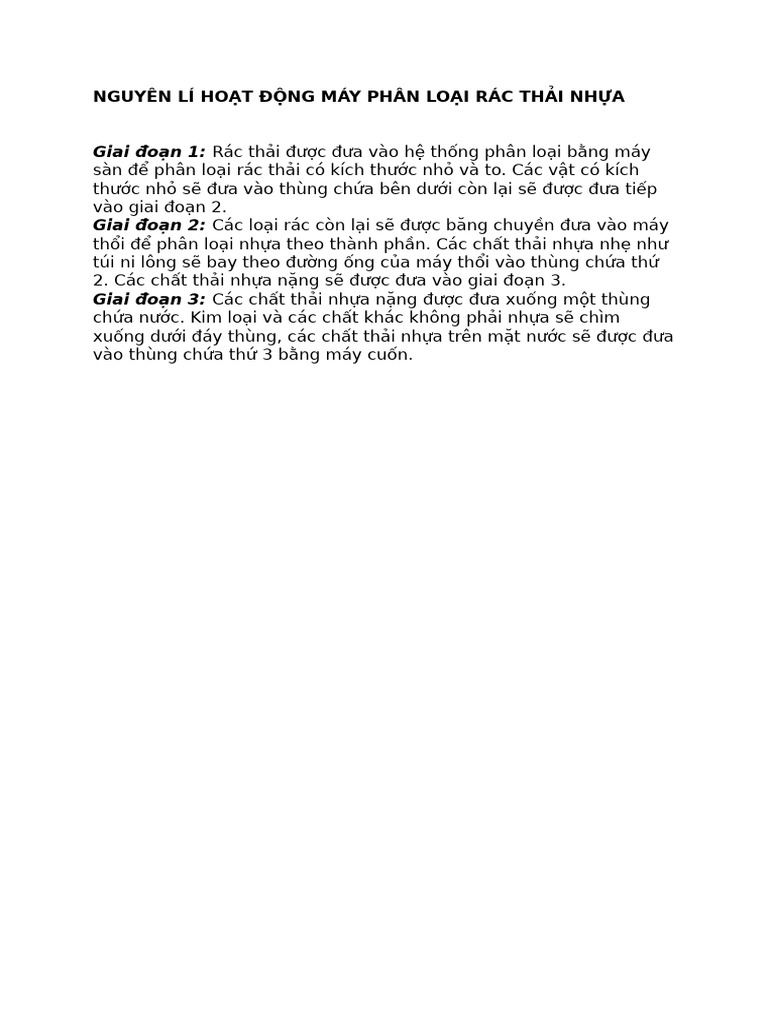 NGUYÊN LÍ HOẠT ĐỘNG MÁY PHÂN LOẠI RÁC THẢI NHỰA

Giai đoạn 1: Rác thải được đưa vào hệ thống phân loại bằng máy sàn để phân loại rác thải có kích thước nhỏ và to. Các vật có kích thước nhỏ sẽ đưa vào thùng chứa bên dưới còn lại sẽ được đưa tiếp vào giai đoạn 2.
Giai đoạn 2: Các loại rác còn lại sẽ được băng chuyền đưa vào máy thổi để phân loại nhựa theo thành phần. Các chất thải nhựa nhẹ như túi ni lông sẽ bay theo đường ống của máy thổi vào thùng chứa thứ 2. Các chất thải nhựa nặng sẽ được đưa vào giai đoạn 3.
Giai đoạn 3: Các chất thải nhựa nặng được đưa xuống một thùng chứa nước. Kim loại và các chất khác không phải nhựa sẽ chìm xuống dưới đáy thùng, các chất thải nhựa trên mặt nước sẽ được đưa vào thùng chứa thứ 3 bằng máy cuốn.